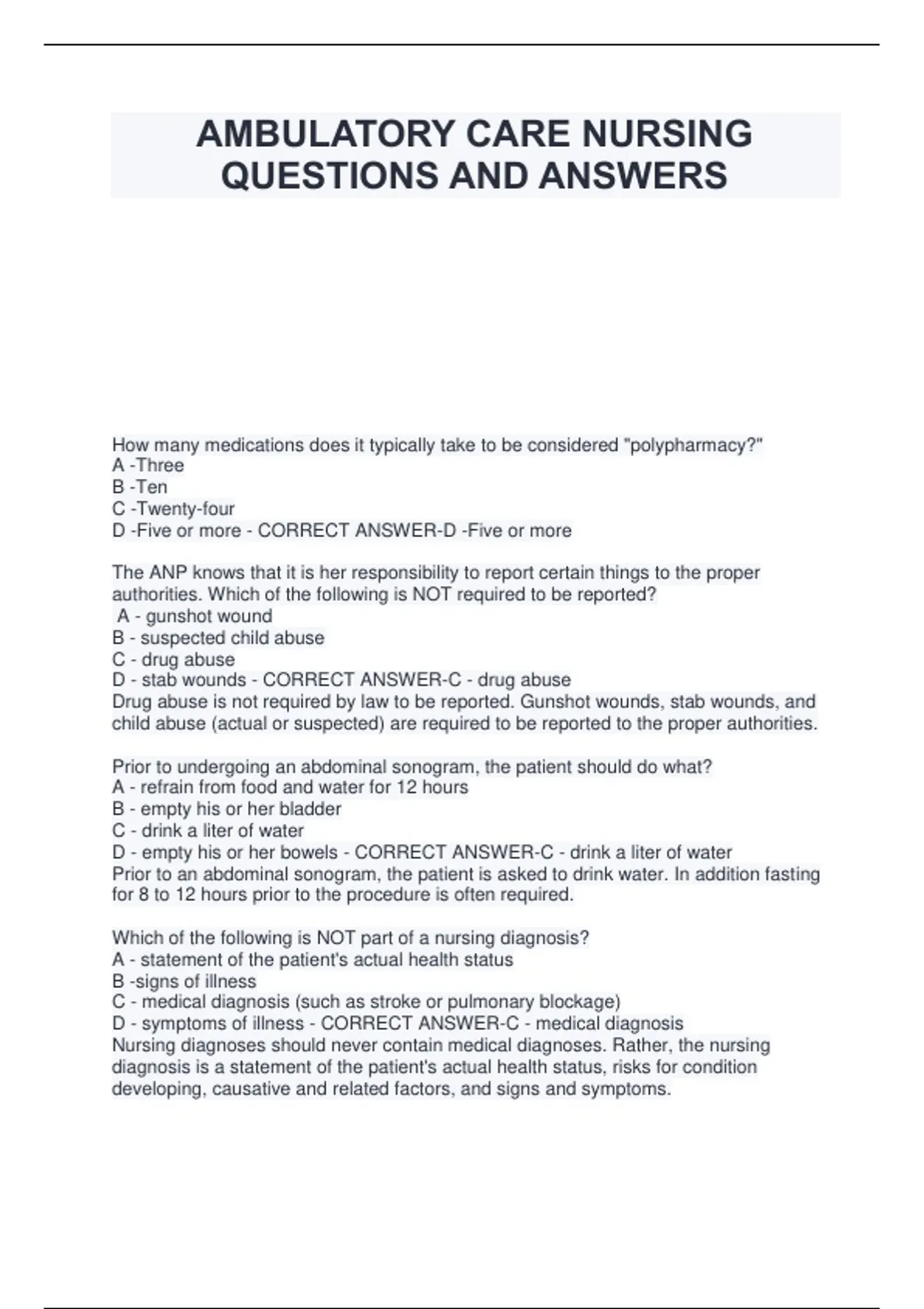 AMBULATORY CARE NURSING QUESTIONS AND ANSWERS

How many medications does it typically take to be considered "polypharmacy?"
A -Three
B -Ten
C -Twenty-four
D -Five or more - CORRECT ANSWER-D -Five or more

The ANP knows that it is her responsibility to report certain things to the proper authorities. Which of the following is NOT required to be reported?
A - gunshot wound
B - suspected child abuse
C - drug abuse
D - stab wounds - CORRECT ANSWER-C - drug abuse
Drug abuse is not required by law to be reported. Gunshot wounds, stab wounds, and child abuse (actual or suspected) are required to be reported to the proper authorities.

Prior to undergoing an abdominal sonogram, the patient should do what?
A - refrain from food and water for 12 hours
B - empty his or her bladder
C - drink a liter of water
D - empty his or her bowels - CORRECT ANSWER-C - drink a liter of water
Prior to an abdominal sonogram, the patient is asked to drink water. In addition fasting for 8 to 12 hours prior to the procedure is often required.

Which of the following is NOT part of a nursing diagnosis?
A - statement of the patient's actual health status
B -signs of illness
C - medical diagnosis (such as stroke or pulmonary blockage)
D - symptoms of illness - CORRECT ANSWER-C - medical diagnosis
Nursing diagnoses should never contain medical diagnoses. Rather, the nursing diagnosis is a statement of the patient's actual health status, risks for condition developing, causative and related factors, and signs and symptoms.